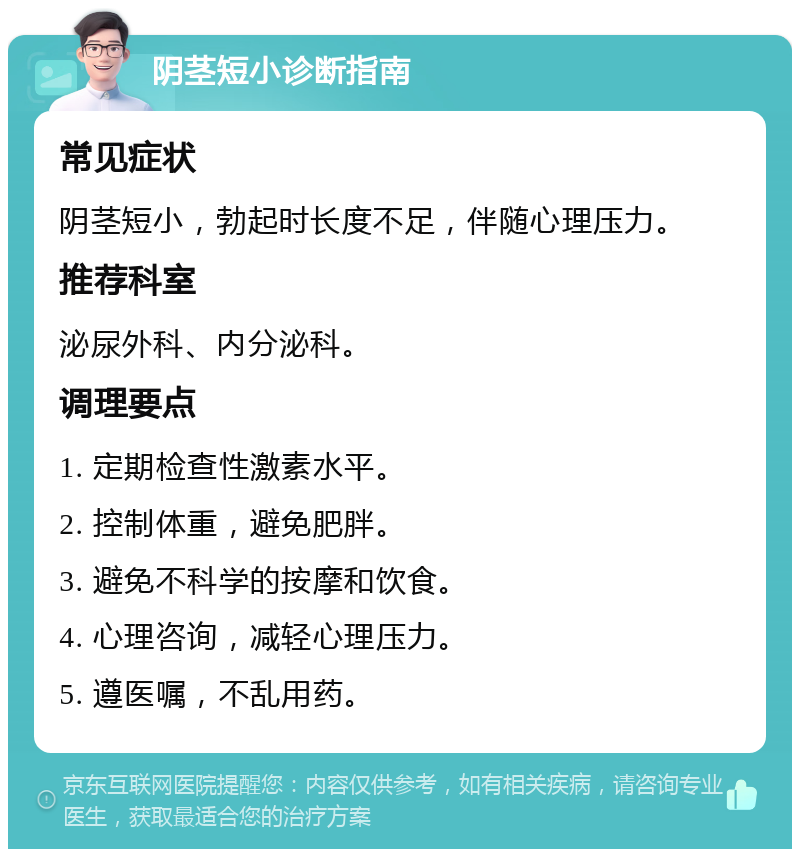 阴茎短小诊断指南

常见症状

阴茎短小，勃起时长度不足，伴随心理压力。

推荐科室

泌尿外科、内分泌科。

调理要点

1. 定期检查性激素水平。

2. 控制体重，避免肥胖。

3. 避免不科学的按摩和饮食。

4. 心理咨询，减轻心理压力。

5. 遵医嘱，不乱用药。

京东互联网医院提醒您：内容仅供参考，如有相关疾病，请咨询专业医生，获取最适合您的治疗方案